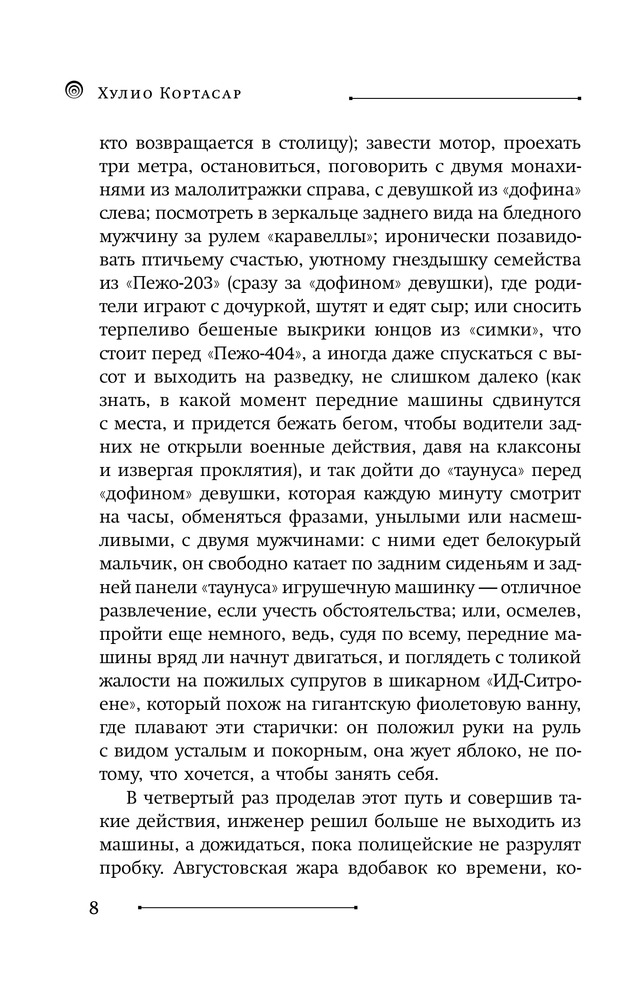 Хулио Кортасар

кто возвращается в столицу); завести мотор, проехать три метра, остановиться, поговорить с двумя монахинями из малолитражки справа, с девушкой из «дофина» слева; посмотреть в зеркальце заднего вида на бледного мужчину за рулем «каравеллы»; иронически позавидовать птичьему счастью, уютному гнездышку семейства из «Пежо-203» (сразу за «дофином» девушки), где родители играют с дочуркой, шутят и едят сыр; или сносить терпеливо бешеные выкрики юнцов из «симки», что стоит перед «Пежо-404», а иногда даже спускаться с высот и выходить на разведку, не слишком далеко (как знать, в какой момент передние машины сдвинутся с места, и придется бежать бегом, чтобы водители задних не открыли военные действия, давя на клаксоны и извергая проклятия), и так дойти до «таунуса» перед «дофином» девушки, которая каждую минуту смотрит на часы, обменяться фразами, унылыми или насмешливыми, с двумя мужчинами: с ними едет белокурый мальчик, он свободно катает по задним сиденьям и задней панели «таунуса» игрушечную машинку — отличное развлечение, если учесть обстоятельства; или, осмелев, пройти еще немного, ведь, судя по всему, передние машины вряд ли начнут двигаться, и поглядеть с толикой жалости на пожилых супругов в шикарном «ИД-Ситроене», который похож на гигантскую фиолетовую ванну, где плавают эти старички: он положил руки на руль с видом усталым и покорным, она жует яблоко, не потому, что хочется, а чтобы занять себя.

В четвертый раз проделав этот путь и совершив такие действия, инженер решил больше не выходить из машины, а дожидаться, пока полицейские не разрулят пробку. Августовская жара вдобавок ко времени, ко-

8